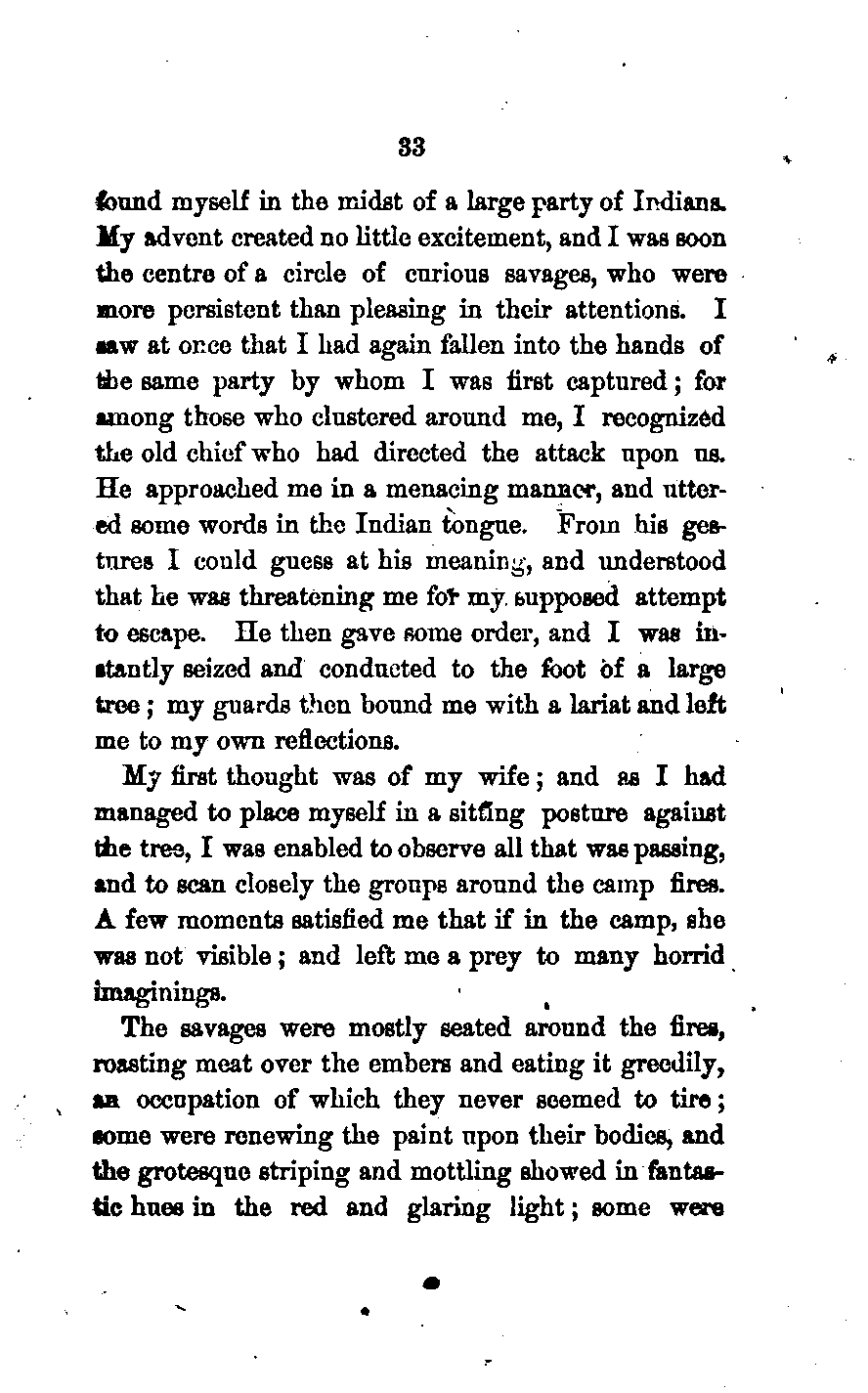 33

found myself in the midst of a large party of Indians. My advent created no little excitement, and I was soon the centre of a circle of curious savages, who were more persistent than pleasing in their attentions. I saw at once that I had again fallen into the hands of the same party by whom I was first captured; for among those who clustered around me, I recognized the old chief who had directed the attack upon us. He approached me in a menacing manner, and uttered some words in the Indian tongue. From his gestures I could guess at his meaning, and understood that he was threatening me for my supposed attempt to escape. He then gave some order, and I was instantly seized and conducted to the foot of a large tree; my guards then bound me with a lariat and left me to my own reflections.

My first thought was of my wife; and as I had managed to place myself in a sitting posture against the tree, I was enabled to observe all that was passing, and to scan closely the groups around the camp fires. A few moments satisfied me that if in the camp, she was not visible; and left me a prey to many horrid imaginings.

The savages were mostly seated around the fires, roasting meat over the embers and eating it greedily, an occupation of which they never seemed to tire; some were renewing the paint upon their bodies, and the grotesque striping and mottling showed in fantastic hues in the red and glaring light; some were